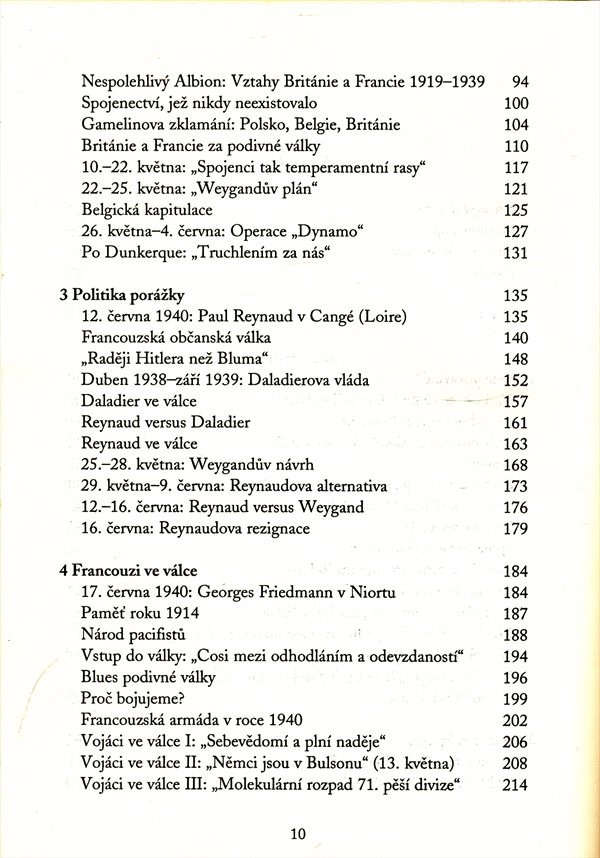 Nespolehlivý Albion: Vztahy Británie a Francie 1919–1939 94
Spojenectví, jež nikdy neexistovalo 100
Gamelinova zklamání: Polsko, Belgie, Británie 104
Británie a Francie za podivné války 110
10.–22. května: „Spojenci tak temperamentní rasy“ 117
22.–25. května: „Weygandův plán“ 121
Belgická kapitulace 125
26. května–4. června: Operace „Dynamo“ 127
Po Dunkerque: „Truchlením za nás“ 131

3 Politika porážky 135
12. června 1940: Paul Reynaud v Cangé (Loire) 135
Francouzská občanská válka 140
„Raději Hitlera než Bluma“ 148
Duben 1938–září 1939: Daladierova vláda 152
Daladier ve válce 157
Reynaud versus Daladier 161
Reynaud ve válce 163
25.–28. května: Weygandův návrh 168
29. května–9. června: Reynaudova alternativa 173
12.–16. června: Reynaud versus Weygand 176
16. června: Reynaudova rezignace 179

4 Francouzi ve válce 184
17. června 1940: Georges Friedmann v Niortu 184
Paměť roku 1914 187
Národ pacifistů 188
Vstup do války: „Cosi mezi odhodláním a odevzdaností“ 194
Blues podivné války 196
Proč bojujeme? 199
Francouzská armáda v roce 1940 202
Vojáci ve válce I: „Sebevědomí a plní naděje“ 206
Vojáci ve válce II: „Němci jsou v Bulsonu“ (13. května) 208
Vojáci ve válce III: „Molekulární rozpad 71. pěší divize“ 214

10